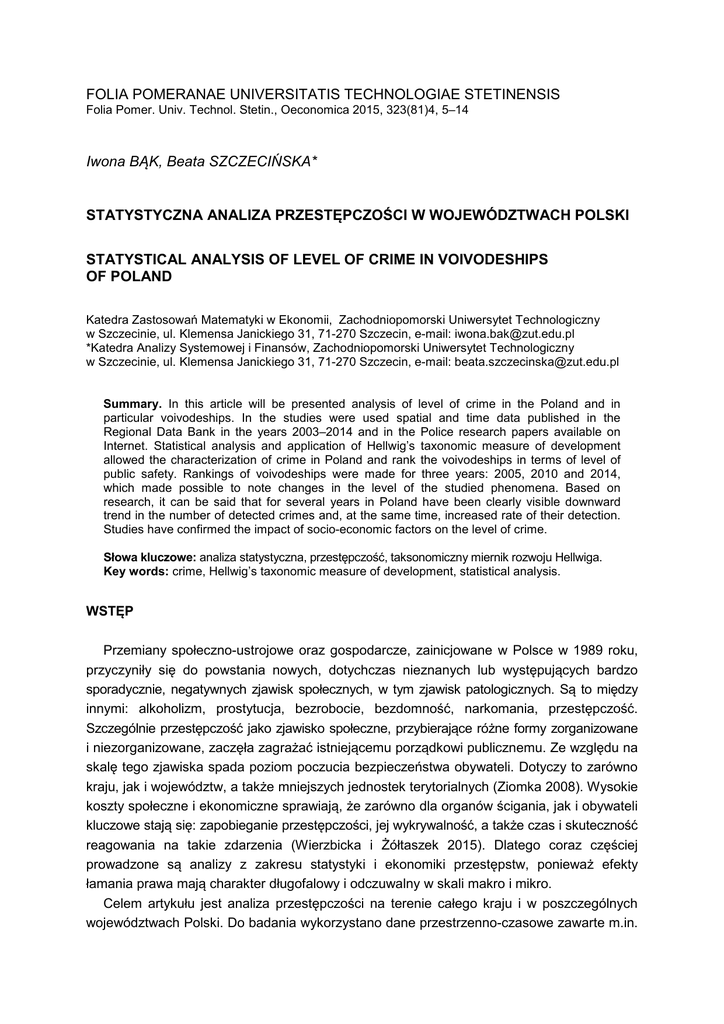 FOLIA POMERANAE UNIVERSITATIS TECHNOLOGIAE STETINENSIS
Folia Pomer. Univ. Technol. Stetin., Oeconomica 2015, 323(81)4, 5–14

Iwona BĄK, Beata SZCZECIŃSKA*

STATYSTYCZNA ANALIZA PRZESTĘPCZOŚCI W WOJEWÓDZTWACH POLSKI

STATYSTICAL ANALYSIS OF LEVEL OF CRIME IN VOIVODESHIPS OF POLAND

Katedra Zastosowań Matematyki w Ekonomii, Zachodniopomorski Uniwersytet Technologiczny w Szczecinie, ul. Klemensa Janickiego 31, 71-270 Szczecin, e-mail: iwona.bak@zut.edu.pl
*Katedra Analizy Systemowej i Finansów, Zachodniopomorski Uniwersytet Technologiczny w Szczecinie, ul. Klemensa Janickiego 31, 71-270 Szczecin, e-mail: beata.szczecinska@zut.edu.pl

Summary. In this article will be presented analysis of level of crime in the Poland and in particular voivodeships. In the studies were used spatial and time data published in the Regional Data Bank in the years 2003–2014 and in the Police research papers available on Internet. Statistical analysis and application of Hellwig's taxonomic measure of development allowed the characterization of crime in Poland and rank the voivodeships in terms of level of public safety. Rankings of voivodeships were made for three years: 2005, 2010 and 2014, which made possible to note changes in the level of the studied phenomena. Based on research, it can be said that for several years in Poland have been clearly visible downward trend in the number of detected crimes and, at the same time, increased rate of their detection. Studies have confirmed the impact of socio-economic factors on the level of crime.

Słowa kluczowe: analiza statystyczna, przestępczość, taksonomiczny miernik rozwoju Hellwiga.
Key words: crime, Hellwig's taxonomic measure of development, statistical analysis.

WSTĘP

Przemiany społeczno-ustrojowe oraz gospodarcze, zainicjowane w Polsce w 1989 roku, przyczyniły się do powstania nowych, dotychczas nieznanych lub występujących bardzo sporadycznie, negatywnych zjawisk społecznych, w tym zjawisk patologicznych. Są to między innymi: alkoholizm, prostytucja, bezrobocie, bezdomność, narkomania, przestępczość. Szczególnie przestępczość jako zjawisko społeczne, przybierające różne formy zorganizowane i niezorganizowane, zaczęła zagrażać istniejącemu porządkowi publicznemu. Ze względu na skalę tego zjawiska spada poziom poczucia bezpieczeństwa obywateli. Dotyczy to zarówno kraju, jak i województw, a także mniejszych jednostek terytorialnych (Ziomka 2008). Wysokie koszty społeczne i ekonomiczne sprawiają, że zarówno dla organów ścigania, jak i obywateli kluczowe stają się: zapobieganie przestępczości, jej wykrywalność, a także czas i skuteczność reagowania na takie zdarzenia (Wierzbicka i Żółtaszek 2015). Dlatego coraz częściej prowadzone są analizy z zakresu statystyki i ekonomiki przestępstw, ponieważ efekty łamania prawa mają charakter długofalowy i odczuwalny w skali makro i mikro.

Celem artykułu jest analiza przestępczości na terenie całego kraju i w poszczególnych województwach Polski. Do badania wykorzystano dane przestrzenno-czasowe zawarte m.in.